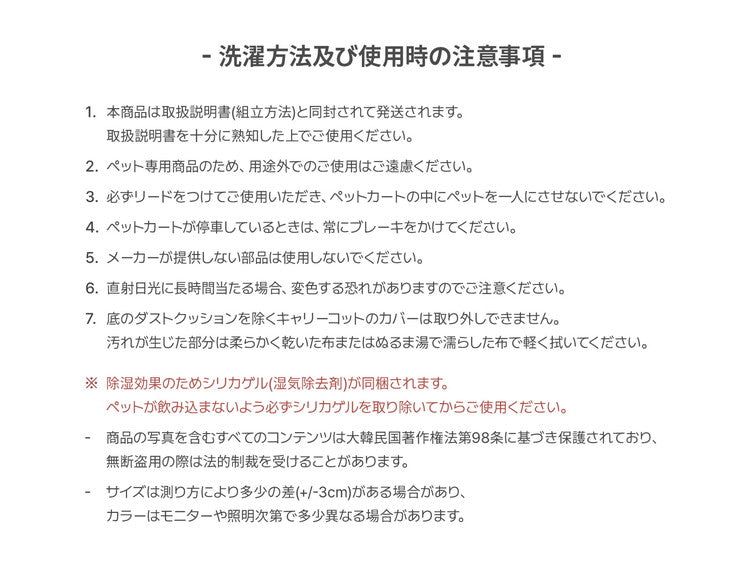 - 洗濯方法及び使用時の注意事項 -

1. 本商品は取扱説明書(組立方法)と同封されて発送されます。
取扱説明書を十分に熟知した上でご使用ください。

2. ペット専用商品のため、用途外でのご使用はご遠慮ください。

3. 必ずリードをつけてご使用いただき、ペットカートの中にペットを一人にさせないでください。

4. ペットカートが停車しているときは、常にブレーキをかけてください。

5. メーカーが提供しない部品は使用しないでください。

6. 直射日光に長時間当たる場合、変色する恐れがありますのでご注意ください。

7. 底のダストクッションを除くキャリーコットのカバーは取り外しできません。
汚れが生じた部分は柔らかく乾いた布またはぬるま湯で濡らした布で軽く拭いてください。

※ 除湿効果のためシリカゲル(湿気除去剤)が同梱されます。
ペットが飲み込まないよう必ずシリカゲルを取り除いてからご使用ください。

- 商品の写真を含むすべてのコンテンツは大韓民国著作権法第98条に基づき保護されており、
無断盗用の際は法的制裁を受けることがあります。

- サイズは測り方により多少の差(+/-3cm)がある場合があり、
カラーはモニターや照明次第で多少異なる場合があります。